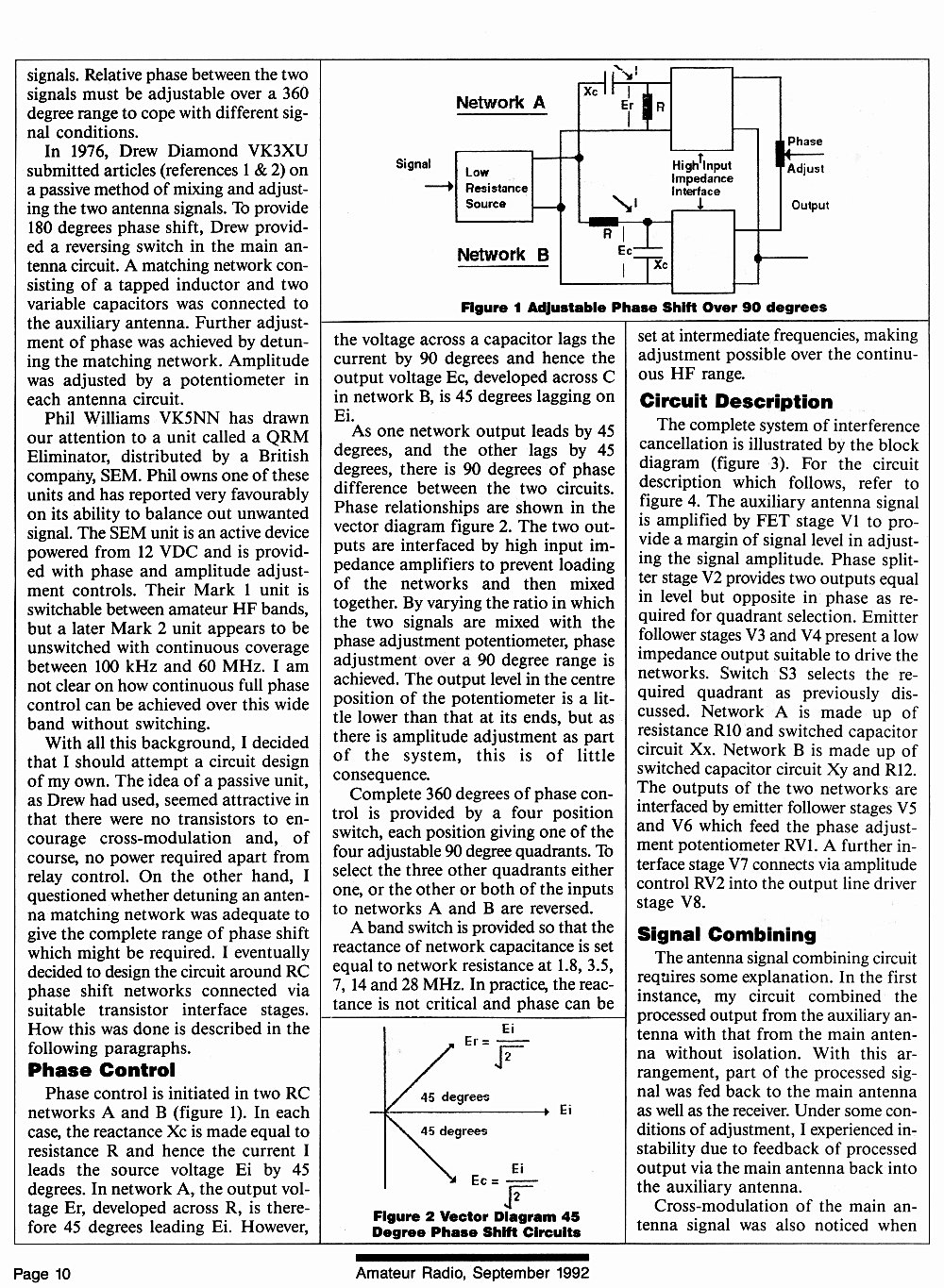 signals. Relative phase between the two signals must be adjustable over a 360 degree range to cope with different signal conditions.

In 1976, Drew Diamond VK3XU submitted articles (references 1 & 2) on a passive method of mixing and adjusting the two antenna signals. To provide 180 degrees phase shift, Drew provided a reversing switch in the main antenna circuit. A matching network consisting of a tapped inductor and two variable capacitors was connected to the auxiliary antenna. Further adjustment of phase was achieved by detuning the matching network. Amplitude was adjusted by a potentiometer in each antenna circuit.

Phil Williams VK5NN has drawn our attention to a unit called a QRM Eliminator, distributed by a British company, SEM. Phil owns one of these units and has reported very favourably on its ability to balance out unwanted signal. The SEM unit is an active device powered from 12 VDC and is provided with phase and amplitude adjustment controls. Their Mark 1 unit is switchable between amateur HF bands, but a later Mark 2 unit appears to be unswitched with continuous coverage between 100 kHz and 60 MHz. I am not clear on how continuous full phase control can be achieved over this wide band without switching.

With all this background, I decided that I should attempt a circuit design of my own. The idea of a passive unit, as Drew had used, seemed attractive in that there were no transistors to encourage cross-modulation and, of course, no power required apart from relay control. On the other hand, I questioned whether detuning an antenna matching network was adequate to give the complete range of phase shift which might be required. I eventually decided to design the circuit around RC phase shift networks connected via suitable transistor interface stages. How this was done is described in the following paragraphs.

Phase Control

Phase control is initiated in two RC networks A and B (figure 1). In each case, the reactance Xc is made equal to resistance R and hence the current I leads the source voltage Ei by 45 degrees. In network A, the output voltage Er, developed across R, is therefore 45 degrees leading Ei. However,

Network A
Xc
I
Er
R
Signal
Low Resistance Source
High Input Impedance Interface
Phase Adjust
Output
I
R
Ec
Xc
Network B

Figure 1 Adjustable Phase Shift Over 90 degrees

the voltage across a capacitor lags the current by 90 degrees and hence the output voltage Ec, developed across C in network B, is 45 degrees lagging on Ei.

As one network output leads by 45 degrees, and the other lags by 45 degrees, there is 90 degrees of phase difference between the two circuits. Phase relationships are shown in the vector diagram figure 2. The two outputs are interfaced by high input impedance amplifiers to prevent loading of the networks and then mixed together. By varying the ratio in which the two signals are mixed with the phase adjustment potentiometer, phase adjustment over a 90 degree range is achieved. The output level in the centre position of the potentiometer is a little lower than that at its ends, but as there is amplitude adjustment as part of the system, this is of little consequence.

Complete 360 degrees of phase control is provided by a four position switch, each position giving one of the four adjustable 90 degree quadrants. To select the three other quadrants either one, or the other or both of the inputs to networks A and B are reversed.

A band switch is provided so that the reactance of network capacitance is set equal to network resistance at 1.8, 3.5, 7, 14 and 28 MHz. In practice, the reactance is not critical and phase can be

$Er = \frac{Ei}{\sqrt{2}}$
45 degrees
Ei
45 degrees
$Ec = \frac{Ei}{\sqrt{2}}$

Figure 2 Vector Diagram 45 Degree Phase Shift Circuits

set at intermediate frequencies, making adjustment possible over the continuous HF range.

Circuit Description

The complete system of interference cancellation is illustrated by the block diagram (figure 3). For the circuit description which follows, refer to figure 4. The auxiliary antenna signal is amplified by FET stage V1 to provide a margin of signal level in adjusting the signal amplitude. Phase splitter stage V2 provides two outputs equal in level but opposite in phase as required for quadrant selection. Emitter follower stages V3 and V4 present a low impedance output suitable to drive the networks. Switch S3 selects the required quadrant as previously discussed. Network A is made up of resistance R10 and switched capacitor circuit Xx. Network B is made up of switched capacitor circuit Xy and R12. The outputs of the two networks are interfaced by emitter follower stages V5 and V6 which feed the phase adjustment potentiometer RV1. A further interface stage V7 connects via amplitude control RV2 into the output line driver stage V8.

Signal Combining

The antenna signal combining circuit requires some explanation. In the first instance, my circuit combined the processed output from the auxiliary antenna with that from the main antenna without isolation. With this arrangement, part of the processed signal was fed back to the main antenna as well as the receiver. Under some conditions of adjustment, I experienced instability due to feedback of processed output via the main antenna back into the auxiliary antenna.

Cross-modulation of the main antenna signal was also noticed when

Page 10

Amateur Radio, September 1992